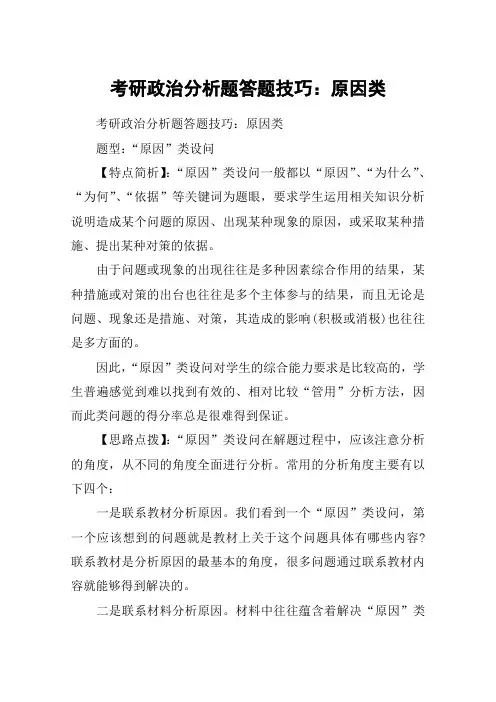 考研政治分析题答题技巧：原因类

考研政治分析题答题技巧：原因类

题型：“原因”类设问

【特点简析】：“原因”类设问一般都以“原因”、“为什么”、“为何”、“依据”等关键词为题眼，要求学生运用相关知识分析说明造成某个问题的原因、出现某种现象的原因，或采取某种措施、提出某种对策的依据。

由于问题或现象的出现往往是多种因素综合作用的结果，某种措施或对策的出台也往往是多个主体参与的结果，而且无论是问题、现象还是措施、对策，其造成的影响(积极或消极)也往往是多方面的。

因此，“原因”类设问对学生的综合能力要求是比较高的，学生普遍感觉到难以找到有效的、相对比较“管用”分析方法，因而此类问题的得分率总是很难得到保证。

【思路点拨】：“原因”类设问在解题过程中，应该注意分析的角度，从不同的角度全面进行分析。常用的分析角度主要有以下四个：

一是联系教材分析原因。我们看到一个“原因”类设问，第一个应该想到的问题就是教材上关于这个问题具体有哪些内容?联系教材是分析原因的最基本的角度，很多问题通过联系教材内容就能够得到解决的。

二是联系材料分析原因。材料中往往蕴含着解决“原因”类